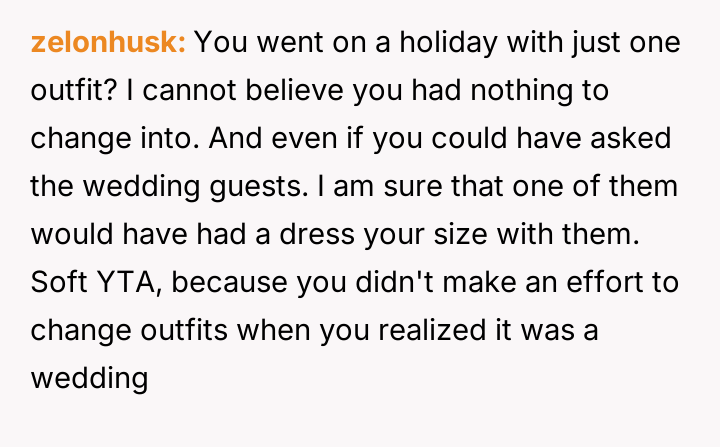 zelonhusk: You went on a holiday with just one outfit? I cannot believe you had nothing to change into. And even if you could have asked the wedding guests. I am sure that one of them would have had a dress your size with them. Soft YTA, because you didn't make an effort to change outfits when you realized it was a wedding